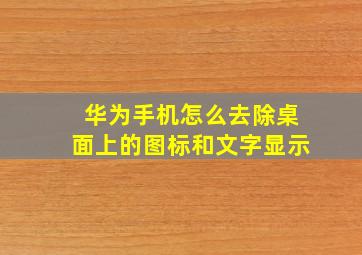 华为手机怎么去除桌面上的图标和文字显示